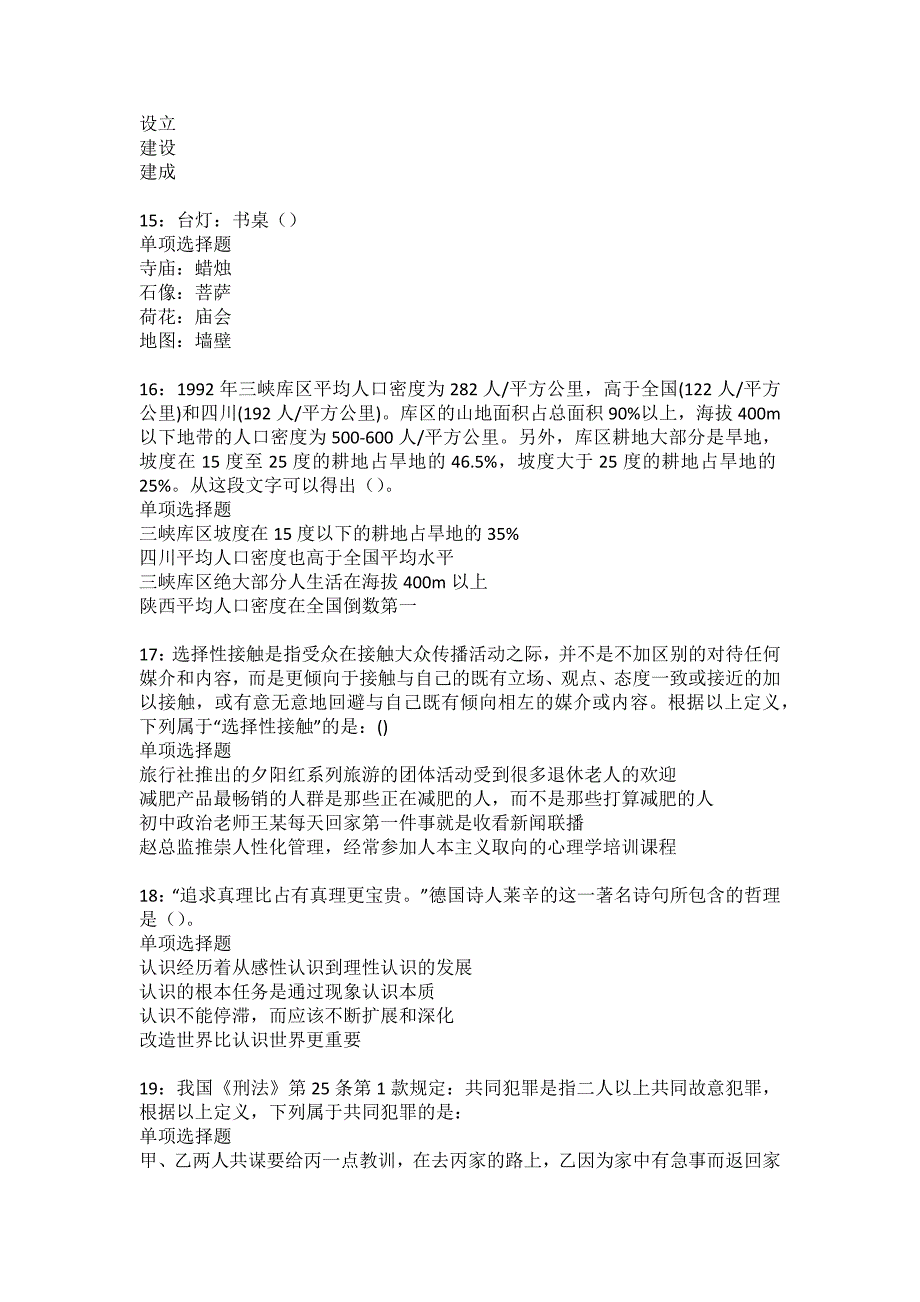 设立
建设
建成

15：台灯：书桌（）
单项选择题
寺庙：蜡烛
石像：菩萨
荷花：庙会
地图：墙壁

16：1992 年三峡库区平均人口密度为 282 人/平方公里，高于全国(122 人/平方公里)和四川(192 人/平方公里)。库区的山地面积占总面积 90%以上，海拔 400m 以下地带的人口密度为 500-600 人/平方公里。另外，库区耕地大部分是旱地，坡度在 15 度至 25 度的耕地占旱地的 46.5%，坡度大于 25 度的耕地占旱地的 25%。从这段文字可以得出（）。
单项选择题
三峡库区坡度在 15 度以下的耕地占旱地的 35%
四川平均人口密度也高于全国平均水平
三峡库区绝大部分人生活在海拔 400m 以上
陕西平均人口密度在全国倒数第一

17：选择性接触是指受众在接触大众传播活动之际，并不是不加区别的对待任何媒介和内容，而是更倾向于接触与自己的既有立场、观点、态度一致或接近的加以接触，或有意无意地回避与自己既有倾向相左的媒介或内容。根据以上定义，下列属于“选择性接触”的是：()
单项选择题
旅行社推出的夕阳红系列旅游的团体活动受到很多退休老人的欢迎
减肥产品最畅销的人群是那些正在减肥的人，而不是那些打算减肥的人
初中政治老师王某每天回家第一件事就是收看新闻联播
赵总监推崇人性化管理，经常参加人本主义取向的心理学培训课程

18：“追求真理比占有真理更宝贵。”德国诗人莱辛的这一著名诗句所包含的哲理是（）。
单项选择题
认识经历着从感性认识到理性认识的发展
认识的根本任务是通过现象认识本质
认识不能停滞，而应该不断扩展和深化
改造世界比认识世界更重要

19：我国《刑法》第 25 条第 1 款规定：共同犯罪是指二人以上共同故意犯罪，根据以上定义，下列属于共同犯罪的是：
单项选择题
甲、乙两人共谋要给丙一点教训，在去丙家的路上，乙因为家中有急事而返回家